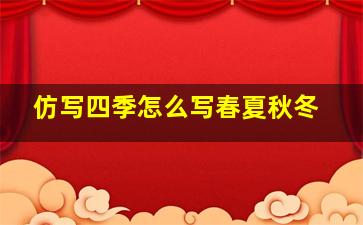 仿写四季怎么写春夏秋冬